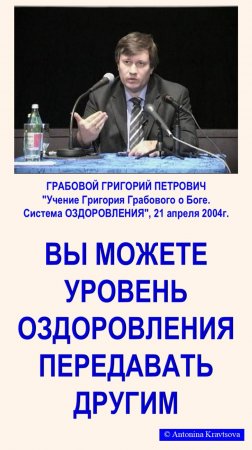 ГРАБОВОЙ ГРИГОРИЙ ПЕТРОВИЧ
"Учение Григория Грабового о Боге. Система ОЗДОРОВЛЕНИЯ", 21 апреля 2004г.

ВЫ МОЖЕТЕ УРОВЕНЬ ОЗДОРОВЛЕНИЯ ПЕРЕДАВАТЬ ДРУГИМ

© Antonina Kravtsova